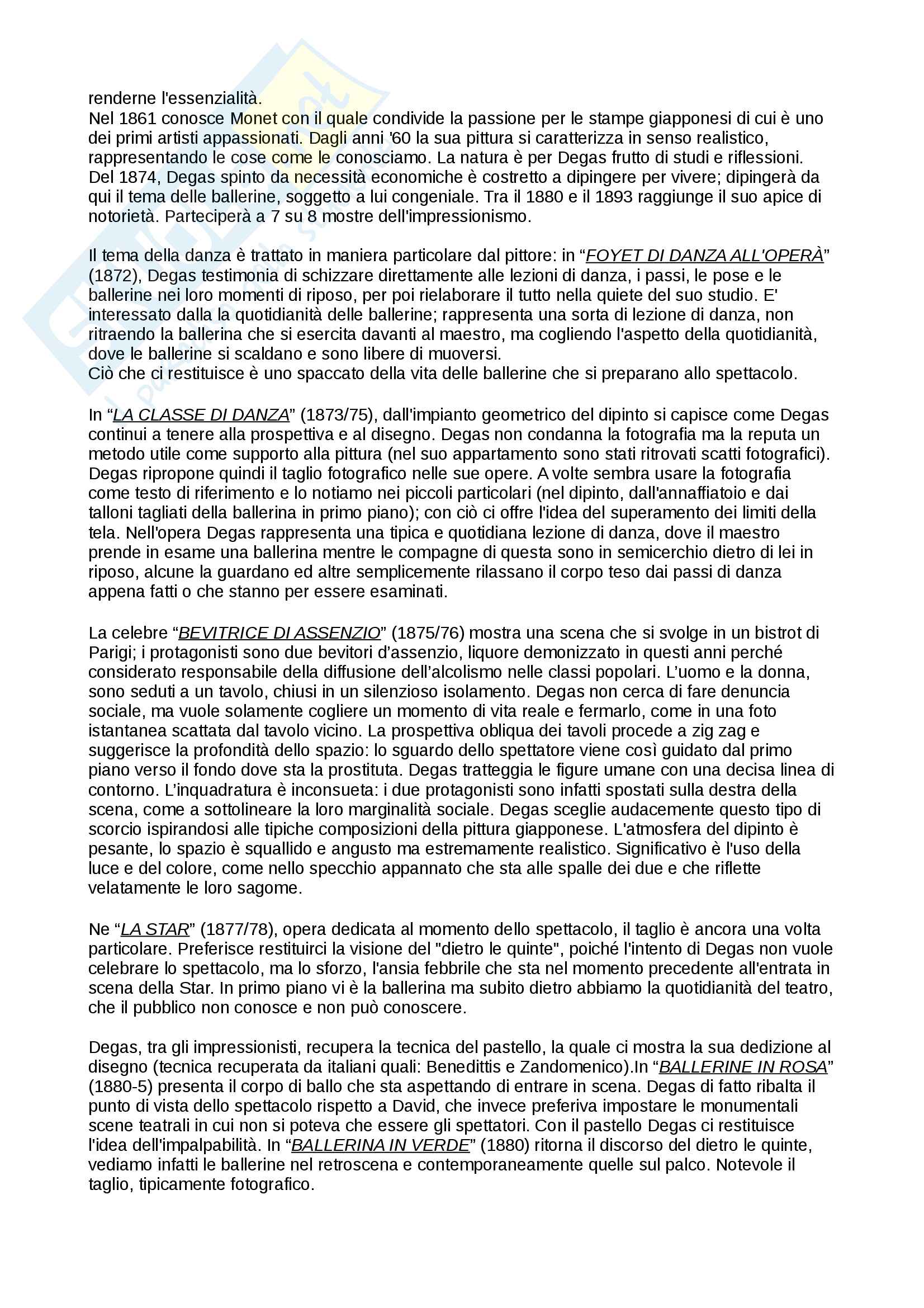 renderne l'essenzialità.
Nel 1861 conosce Monet con il quale condivide la passione per le stampe giapponesi di cui è uno dei primi artisti appassionati. Dagli anni '60 la sua pittura si caratterizza in senso realistico, rappresentando le cose come le conosciamo. La natura è per Degas frutto di studi e riflessioni. Del 1874, Degas spinto da necessità economiche è costretto a dipingere per vivere; dipingerà da qui il tema delle ballerine, soggetto a lui congeniale. Tra il 1880 e il 1893 raggiunge il suo apice di notorietà. Parteciperà a 7 su 8 mostre dell'impressionismo.

Il tema della danza è trattato in maniera particolare dal pittore: in “FOYET DI DANZA ALL'OPERÀ” (1872), Degas testimonia di schizzare direttamente alle lezioni di danza, i passi, le pose e le ballerine nei loro momenti di riposo, per poi rielaborare il tutto nella quiete del suo studio. E' interessato dalla la quotidianità delle ballerine; rappresenta una sorta di lezione di danza, non ritraendo la ballerina che si esercita davanti al maestro, ma cogliendo l'aspetto della quotidianità, dove le ballerine si scaldano e sono libere di muoversi.
Ciò che ci restituisce è uno spaccato della vita delle ballerine che si preparano allo spettacolo.

In “LA CLASSE DI DANZA” (1873/75), dall'impianto geometrico del dipinto si capisce come Degas continui a tenere alla prospettiva e al disegno. Degas non condanna la fotografia ma la reputa un metodo utile come supporto alla pittura (nel suo appartamento sono stati ritrovati scatti fotografici). Degas ripropone quindi il taglio fotografico nelle sue opere. A volte sembra usare la fotografia come testo di riferimento e lo notiamo nei piccoli particolari (nel dipinto, dall'annaffiatoio e dai talloni tagliati della ballerina in primo piano); con ciò ci offre l'idea del superamento dei limiti della tela. Nell'opera Degas rappresenta una tipica e quotidiana lezione di danza, dove il maestro prende in esame una ballerina mentre le compagne di questa sono in semicerchio dietro di lei in riposo, alcune la guardano ed altre semplicemente rilassano il corpo teso dai passi di danza appena fatti o che stanno per essere esaminati.

La celebre “BEVITRICE DI ASSENZIO” (1875/76) mostra una scena che si svolge in un bistrot di Parigi; i protagonisti sono due bevitori d’assenzio, liquore demonizzato in questi anni perché considerato responsabile della diffusione dell’alcolismo nelle classi popolari. L’uomo e la donna, sono seduti a un tavolo, chiusi in un silenzioso isolamento. Degas non cerca di fare denuncia sociale, ma vuole solamente cogliere un momento di vita reale e fermarlo, come in una foto istantanea scattata dal tavolo vicino. La prospettiva obliqua dei tavoli procede a zig zag e suggerisce la profondità dello spazio: lo sguardo dello spettatore viene così guidato dal primo piano verso il fondo dove sta la prostituta. Degas tratteggia le figure umane con una decisa linea di contorno. L’inquadratura è inconsueta: i due protagonisti sono infatti spostati sulla destra della scena, come a sottolineare la loro marginalità sociale. Degas sceglie audacemente questo tipo di scorcio ispirandosi alle tipiche composizioni della pittura giapponese. L'atmosfera del dipinto è pesante, lo spazio è squallido e angusto ma estremamente realistico. Significativo è l'uso della luce e del colore, come nello specchio appannato che sta alle spalle dei due e che riflette velatamente le loro sagome.

Ne “LA STAR” (1877/78), opera dedicata al momento dello spettacolo, il taglio è ancora una volta particolare. Preferisce restituirci la visione del "dietro le quinte", poiché l'intento di Degas non vuole celebrare lo spettacolo, ma lo sforzo, l'ansia febbrile che sta nel momento precedente all'entrata in scena della Star. In primo piano vi è la ballerina ma subito dietro abbiamo la quotidianità del teatro, che il pubblico non conosce e non può conoscere.

Degas, tra gli impressionisti, recupera la tecnica del pastello, la quale ci mostra la sua dedizione al disegno (tecnica recuperata da italiani quali: Benedittis e Zandomenico).In “BALLERINE IN ROSA” (1880-5) presenta il corpo di ballo che sta aspettando di entrare in scena. Degas di fatto ribalta il punto di vista dello spettacolo rispetto a David, che invece preferiva impostare le monumentali scene teatrali in cui non si poteva che essere gli spettatori. Con il pastello Degas ci restituisce l'idea dell'impalpabilità. In “BALLERINA IN VERDE” (1880) ritorna il discorso del dietro le quinte, vediamo infatti le ballerine nel retroscena e contemporaneamente quelle sul palco. Notevole il taglio, tipicamente fotografico.